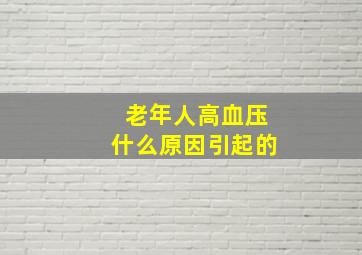 老年人高血压
什么原因引起的